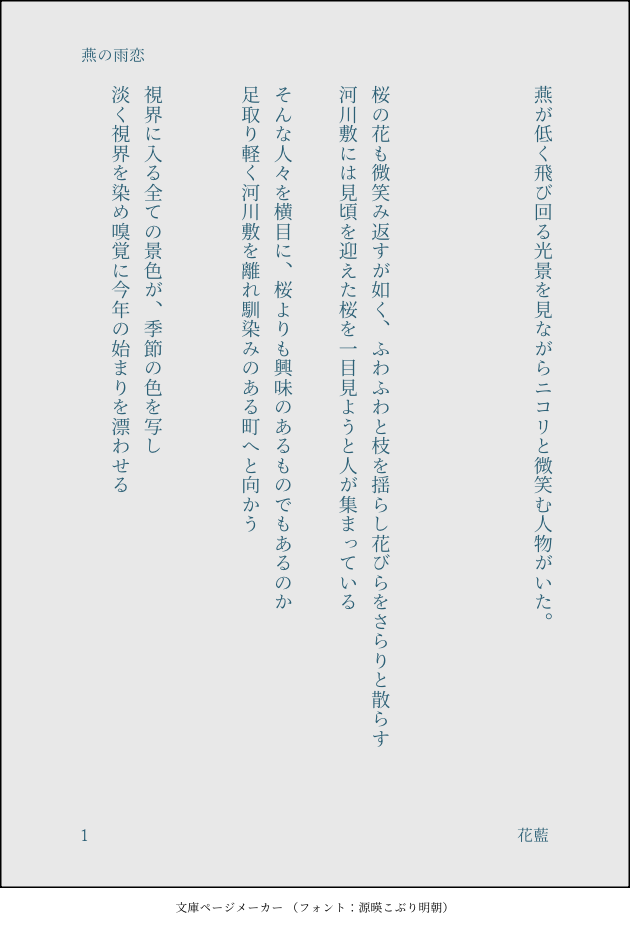 燕の雨恋

燕が低く飛び回る光景を見ながらニコリと微笑む人物がいた。

桜の花も微笑み返すが如く、ふわふわと枝を揺らし花びらをさらりと散らす
河川敷には見頃を迎えた桜を一目見ようと人が集まっている

そんな人々を横目に、桜よりも興味のあるものでもあるのか
足取り軽く河川敷を離れ馴染みのある町へと向かう

視界に入る全ての景色が、季節の色を写し
淡く視界を染め嗅覚に今年の始まりを漂わせる

1

花藍

文庫ページメーカー（フォント：源暎こぶり明朝）